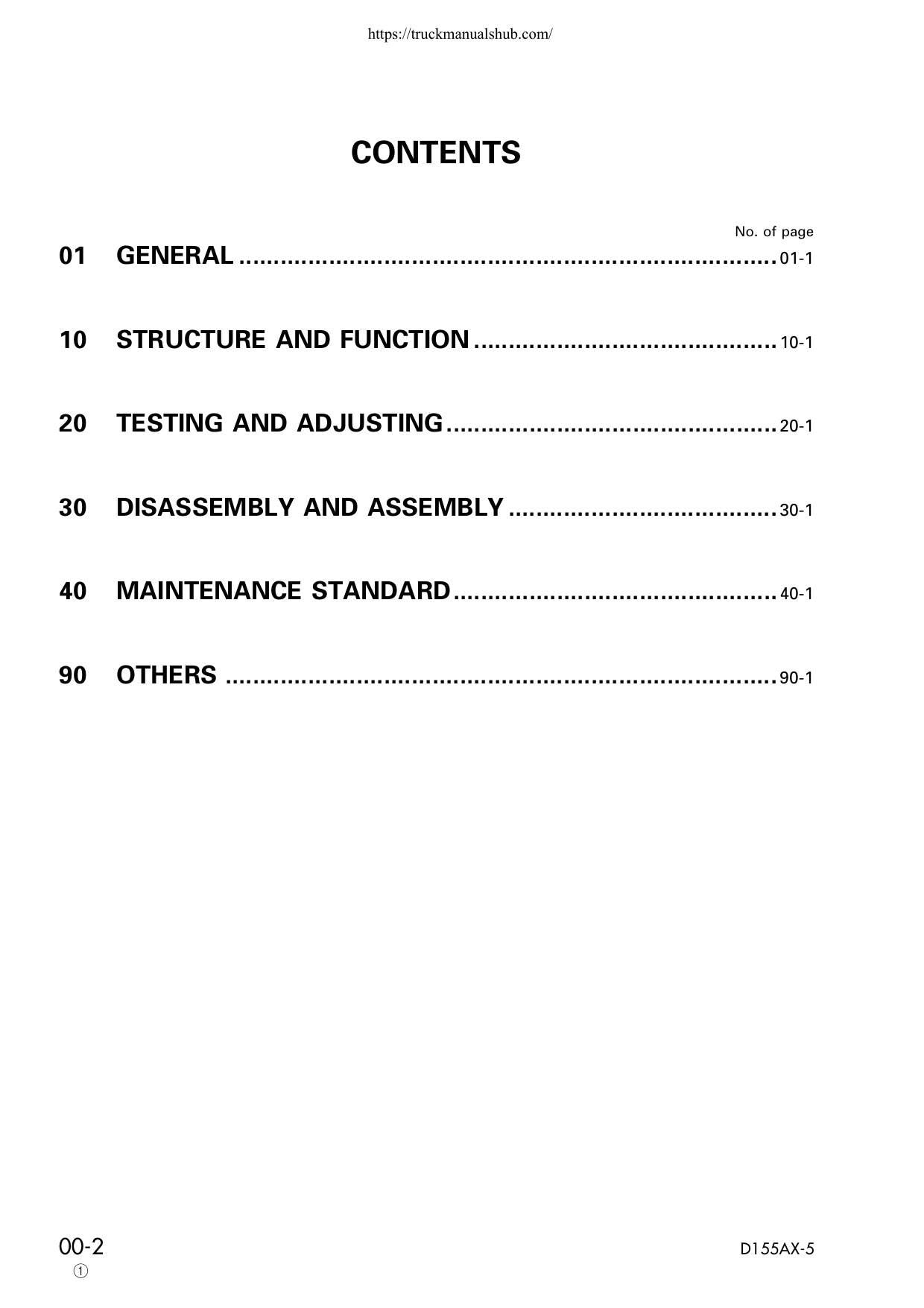 https://truckmanualshub.com/

CONTENTS

No. of page

01 GENERAL 01-1

10 STRUCTURE AND FUNCTION 10-1

20 TESTING AND ADJUSTING 20-1

30 DISASSEMBLY AND ASSEMBLY 30-1

40 MAINTENANCE STANDARD 40-1

90 OTHERS 90-1

00-2
①

D155AX-5